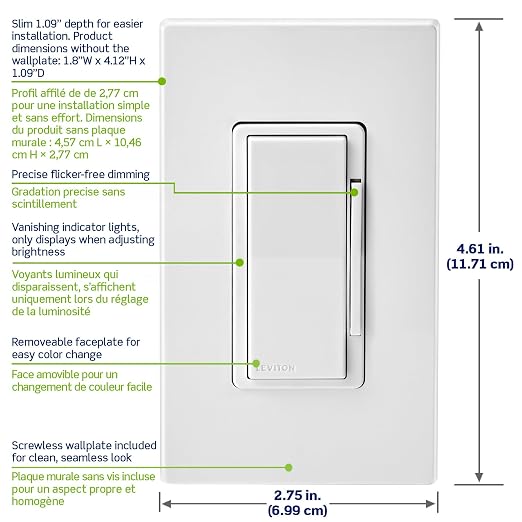 Slim 1.09" depth for easier installation. Product dimensions without the wallplate: 1.8"W x 4.12"H x 1.09"D

Profil affilé de de 2,77 cm pour une installation simple et sans effort. Dimensions du produit sans plaque murale : 4,57 cm L × 10,46 cm H × 2,77 cm

Precise flicker-free dimming

Gradation precise sans scintillement

Vanishing indicator lights, only displays when adjusting brightness

Voyants lumineux qui disparaissent, s'affichent uniquement lors du réglage de la luminosité

Removeable faceplate for easy color change

Face amovible pour un changement de couleur facile

Screwless wallplate included for clean, seamless look

Plaque murale sans vis incluse pour un aspect propre et homogène

LEVITON

4.61 in. (11.71 cm)

2.75 in. (6.99 cm)